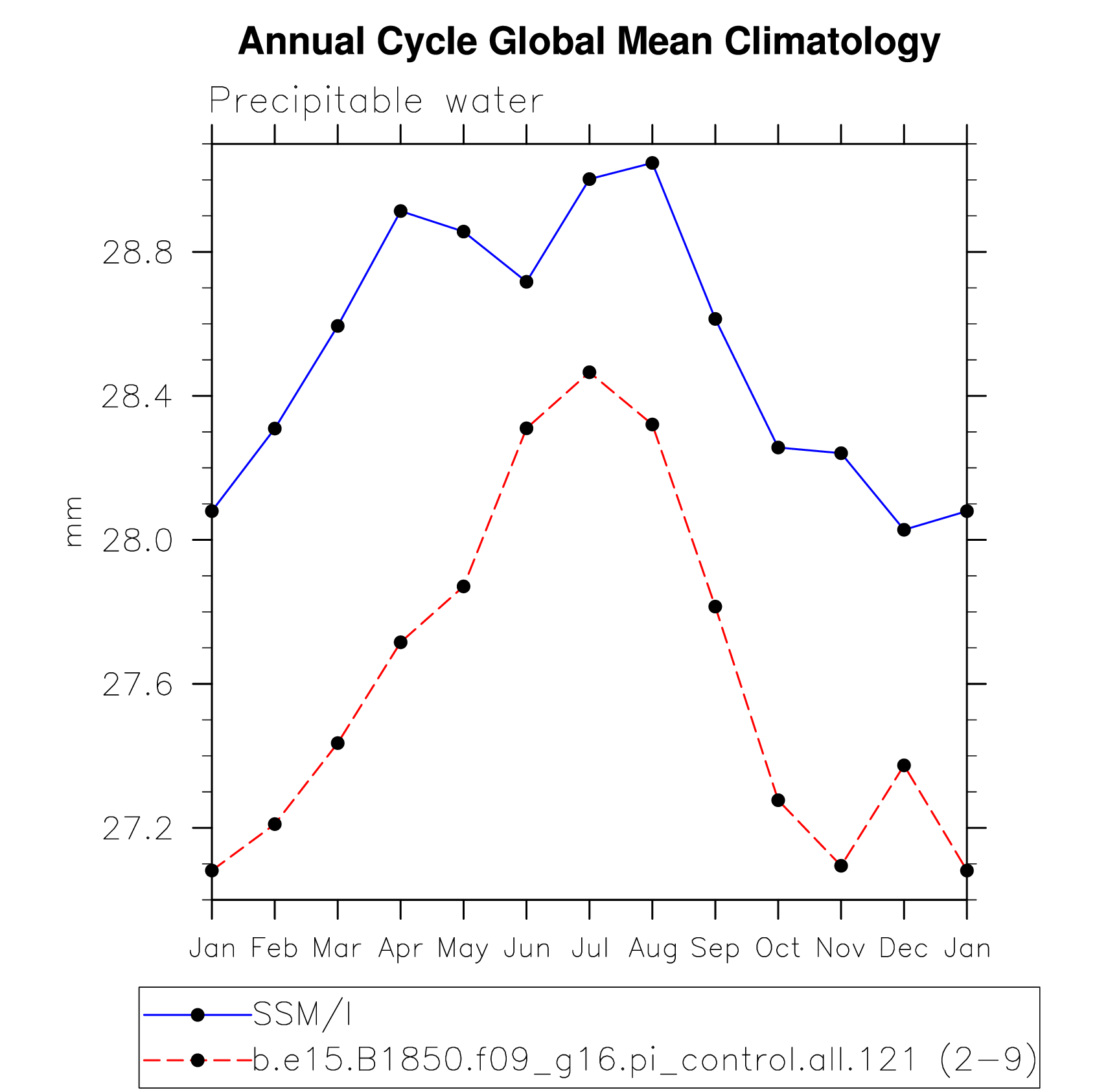 Annual Cycle Global Mean Climatology

Precipitable water

mm

28.8
28.4
28.0
27.6
27.2

Jan Feb Mar Apr May Jun Jul Aug Sep Oct Nov Dec Jan

SSM/I
b.e15.B1850.f09_g16.pi_control.all.121 (2−9)